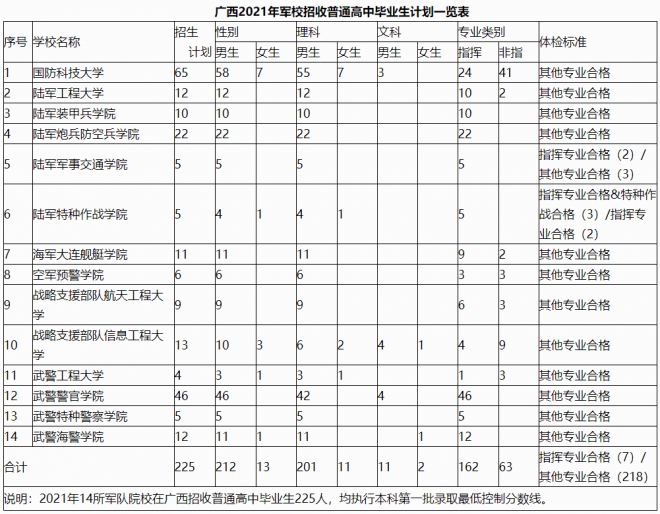 广西2021年军校招收普通高中毕业生计划一览表

| 序号 | 学校名称 | 招生计划 | 性别 男生 | 性别 女生 | 理科 男生 | 理科 女生 | 文科 男生 | 文科 女生 | 专业类别 指挥 | 专业类别 非指 | 体检标准 |
|---|---|---|---|---|---|---|---|---|---|---|---|
| 1 | 国防科技大学 | 65 | 58 | 7 | 55 | 7 | 3 | | 24 | 41 | 其他专业合格 |
| 2 | 陆军工程大学 | 12 | 12 | | 12 | | | | 10 | 2 | 其他专业合格 |
| 3 | 陆军装甲兵学院 | 10 | 10 | | 10 | | | | 10 | | 其他专业合格 |
| 4 | 陆军炮兵防空兵学院 | 22 | 22 | | 22 | | | | 22 | | 其他专业合格 |
| 5 | 陆军军事交通学院 | 5 | 5 | | 5 | | | | 5 | | 指挥专业合格（2）/其他专业合格（3） |
| 6 | 陆军特种作战学院 | 5 | 4 | 1 | 4 | 1 | | | 5 | | 指挥专业合格&特种作战合格（3）/指挥专业合格（2） |
| 7 | 海军大连舰艇学院 | 11 | 11 | | 11 | | | | 9 | 2 | 其他专业合格 |
| 8 | 空军预警学院 | 6 | 6 | | 6 | | | | 3 | 3 | 其他专业合格 |
| 9 | 战略支援部队航天工程大学 | 9 | 9 | | 9 | | | | 6 | 3 | 其他专业合格 |
| 10 | 战略支援部队信息工程大学 | 13 | 10 | 3 | 6 | 2 | 4 | 1 | 4 | 9 | 其他专业合格 |
| 11 | 武警工程大学 | 4 | 3 | 1 | 3 | 1 | | | 1 | 3 | 其他专业合格 |
| 12 | 武警警官学院 | 46 | 46 | | 42 | | 4 | | 46 | | 其他专业合格 |
| 13 | 武警特种警察学院 | 5 | 5 | | 5 | | | | 5 | | 其他专业合格 |
| 14 | 武警海警学院 | 12 | 11 | 1 | 11 | | | 1 | 12 | | 其他专业合格 |
| 合计 | | 225 | 212 | 13 | 201 | 11 | 11 | 2 | 162 | 63 | 指挥专业合格（7）/其他专业合格（218） |

说明：2021年14所军队院校在广西招收普通高中毕业生225人，均执行本科第一批录取最低控制分数线。